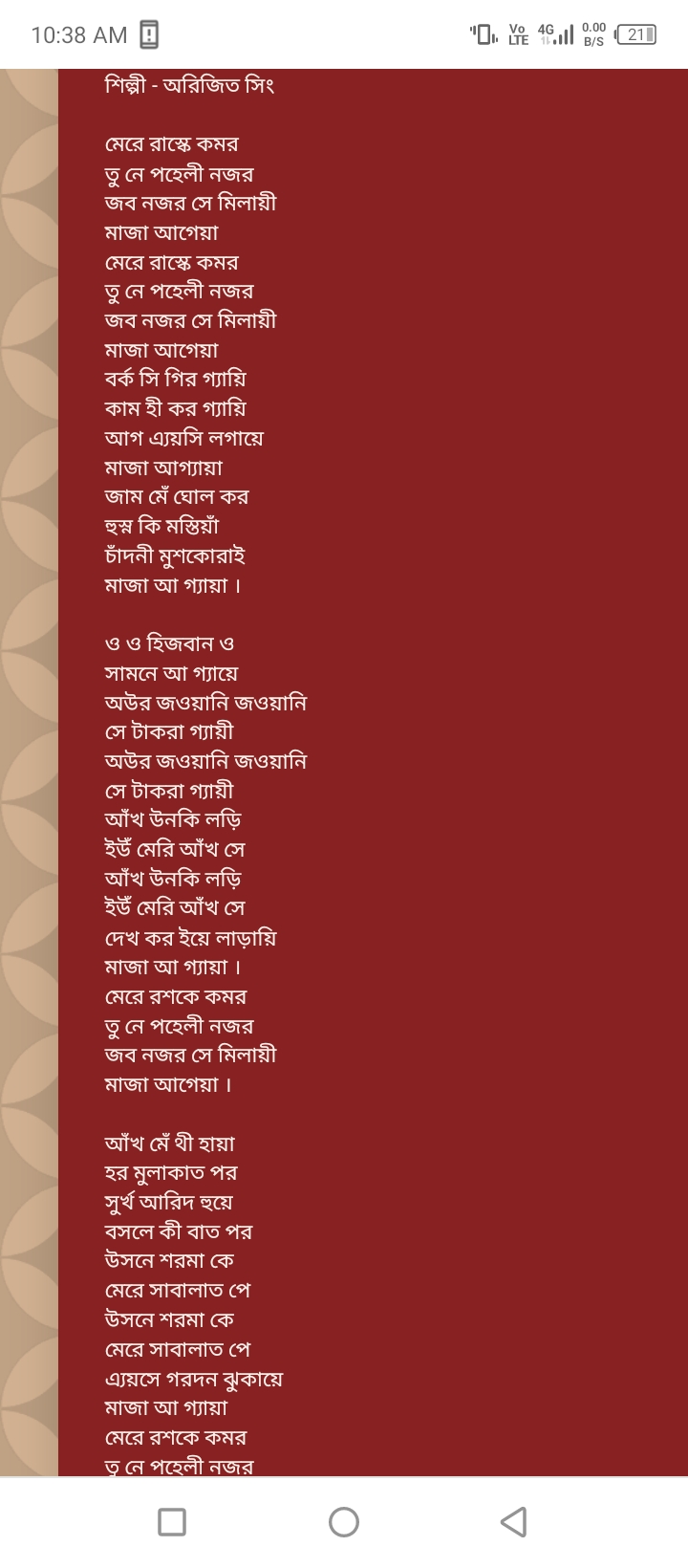 10:38 AM
Vo LTE 4G 0.00 B/S 21

শিল্পী - অরিজিত সিং

মেরে রাস্কে কমর
তু নে পহেলী নজর
জব নজর সে মিলায়ী
মাজা আগেয়া
মেরে রাস্কে কমর
তু নে পহেলী নজর
জব নজর সে মিলায়ী
মাজা আগেয়া
বর্ক সি গির গ্যায়ি
কাম হী কর গ্যায়ি
আগ এ্যয়সি লগায়ে
মাজা আগ্যায়া
জাম মেঁ ঘোল কর
হুস্ন কি মস্তিয়াঁ
চাঁদনী মুশকোরাই
মাজা আ গ্যায়া।

ও ও হিজবান ও
সামনে আ গ্যায়ে
অউর জওয়ানি জওয়ানি
সে টাকরা গ্যায়ী
অউর জওয়ানি জওয়ানি
সে টাকরা গ্যায়ী
আঁখ উনকি লড়ি
ইউঁ মেরি আঁখ সে
আঁখ উনকি লড়ি
ইউঁ মেরি আঁখ সে
দেখ কর ইয়ে লাড়ায়ি
মাজা আ গ্যায়া।
মেরে রশকে কমর
তু নে পহেলী নজর
জব নজর সে মিলায়ী
মাজা আগেয়া।

আঁখ মেঁ থী হায়া
হর মুলাকাত পর
সুর্খ আরিদ হুয়ে
বসলে কী বাত পর
উসনে শরমা কে
মেরে সাবালাত পে
উসনে শরমা কে
মেরে সাবালাত পে
এ্যয়সে গরদন ঝুকায়ে
মাজা আ গ্যায়া
মেরে রশকে কমর
তু নে পহেলী নজর